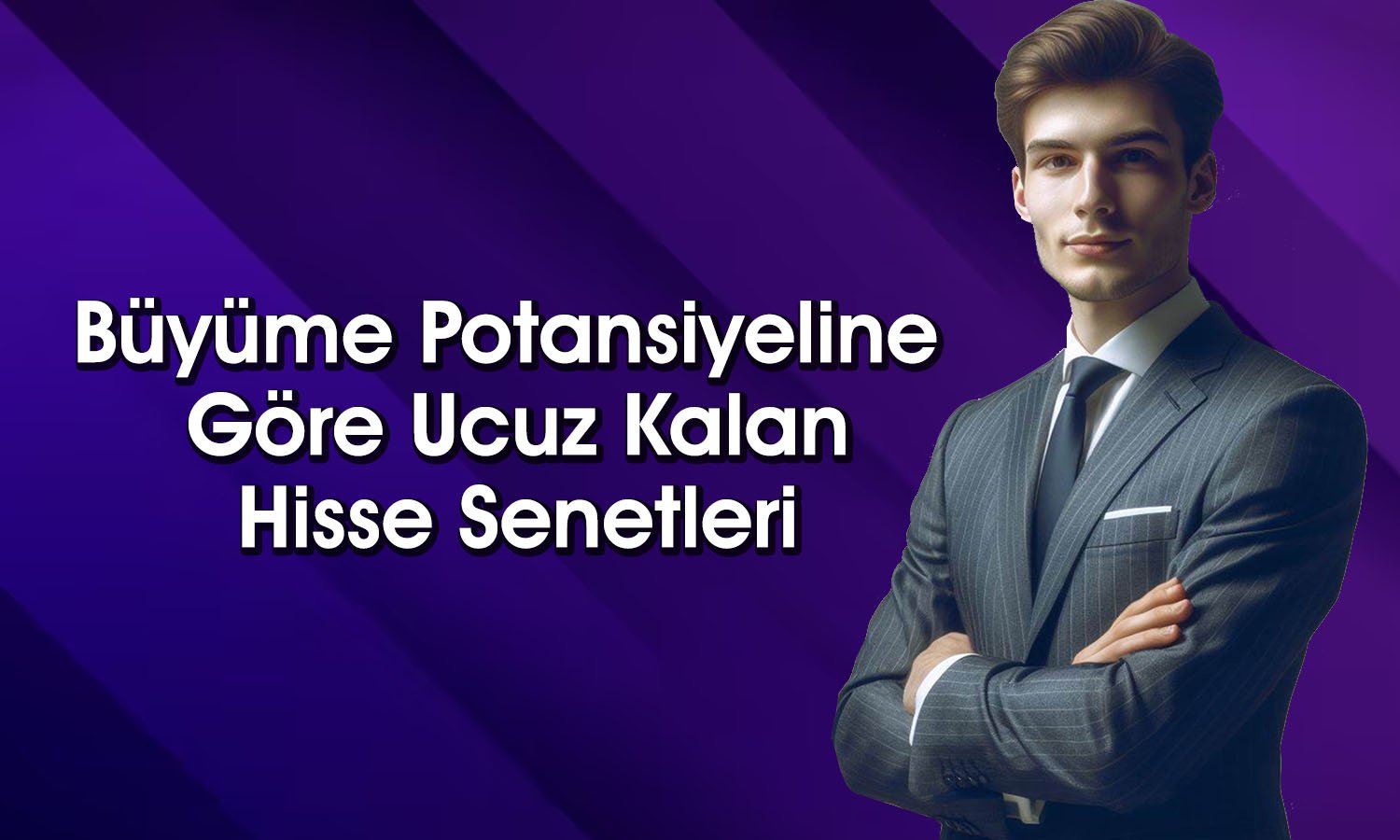 Büyüme Potansiyeline Göre Ucuz Kalan Hisse Senetleri